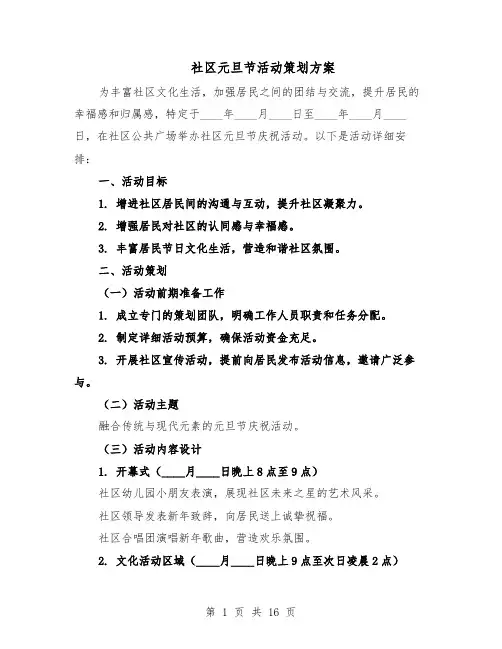 社区元旦节活动策划方案

为丰富社区文化生活，加强居民之间的团结与交流，提升居民的幸福感和归属感，特定于____年____月____日至____年____月____日，在社区公共广场举办社区元旦节庆祝活动。以下是活动详细安排：

一、活动目标

1. 增进社区居民间的沟通与互动，提升社区凝聚力。

2. 增强居民对社区的认同感与幸福感。

3. 丰富居民节日文化生活，营造和谐社区氛围。

二、活动策划

（一）活动前期准备工作

1. 成立专门的策划团队，明确工作人员职责和任务分配。

2. 制定详细活动预算，确保活动资金充足。

3. 开展社区宣传活动，提前向居民发布活动信息，邀请广泛参与。

（二）活动主题

融合传统与现代元素的元旦节庆祝活动。

（三）活动内容设计

1. 开幕式（____月____日晚上8点至9点）

社区幼儿园小朋友表演，展现社区未来之星的艺术风采。

社区领导发表新年致辞，向居民送上诚挚祝福。

社区合唱团演唱新年歌曲，营造欢乐氛围。

2. 文化活动区域（____月____日晚上9点至次日凌晨2点）

第 1 页 共 16 页